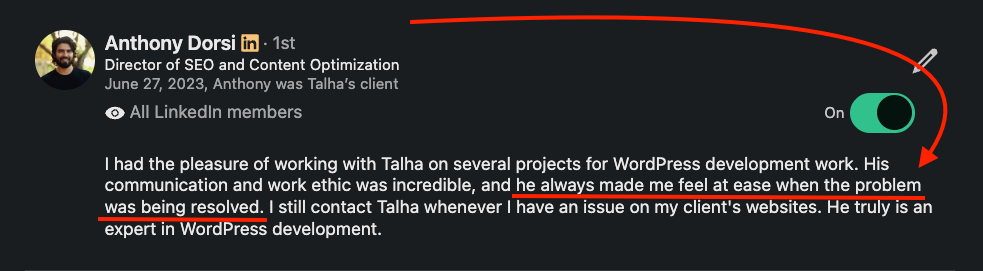 Anthony Dorsi in · 1st
Director of SEO and Content Optimization
June 27, 2023, Anthony was Talha's client

All LinkedIn members

On

I had the pleasure of working with Talha on several projects for WordPress development work. His communication and work ethic was incredible, and he always made me feel at ease when the problem was being resolved. I still contact Talha whenever I have an issue on my client's websites. He truly is an expert in WordPress development.